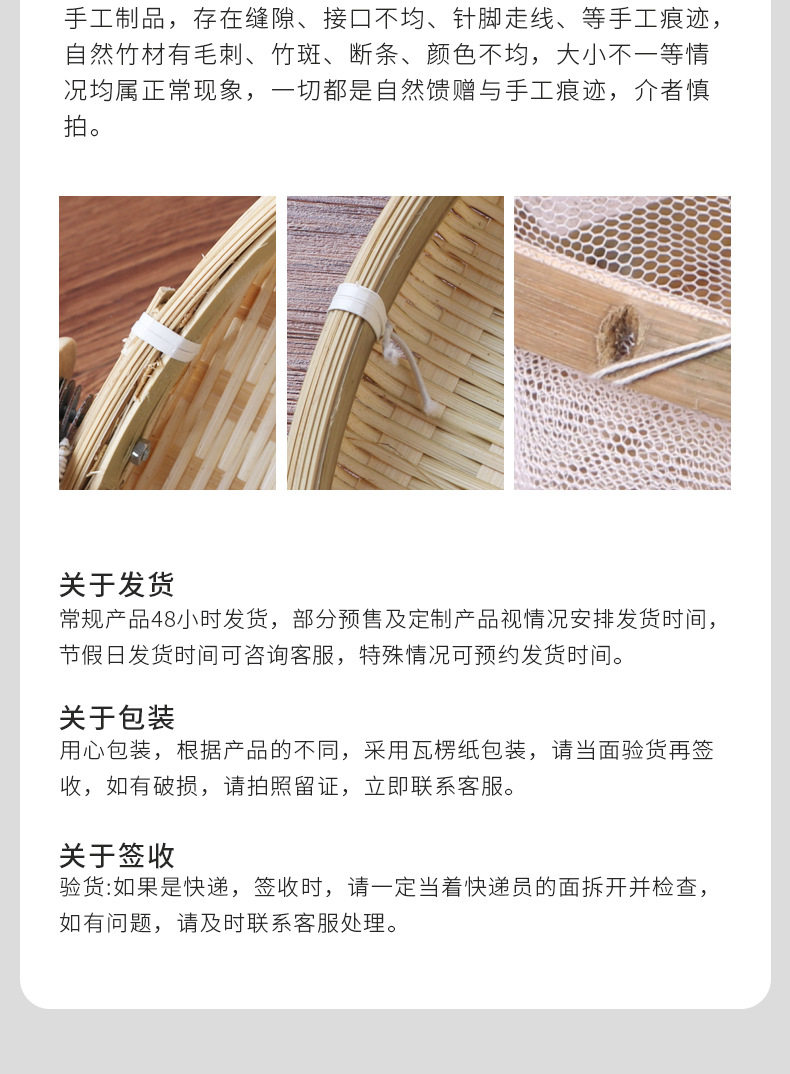 手工制品，存在缝隙、接口不均、针脚走线、等手工痕迹，自然竹材有毛刺、竹斑、断条、颜色不均，大小不一等情况均属正常现象，一切都是自然馈赠与手工痕迹，介者慎拍。

关于发货
常规产品48小时发货，部分预售及定制产品视情况安排发货时间，节假日发货时间可咨询客服，特殊情况可预约发货时间。

关于包装
用心包装，根据产品的不同，采用瓦楞纸包装，请当面验货再签收，如有破损，请拍照留证，立即联系客服。

关于签收
验货:如果是快递，签收时，请一定当着快递员的面拆开并检查，如有问题，请及时联系客服处理。